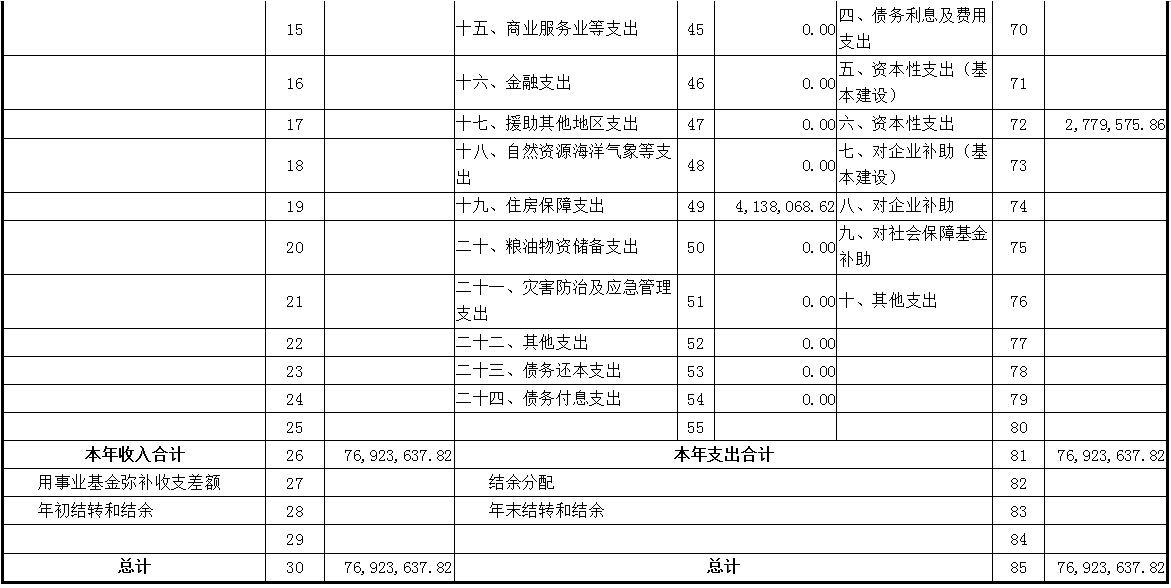 |  |  |  |  |  |  |  |  |  |
|---|---|---|---|---|---|---|---|---|
|  | 15 |  | 十五、商业服务业等支出 | 45 | 0.00 | 四、债务利息及费用支出 | 70 |  |
|  | 16 |  | 十六、金融支出 | 46 | 0.00 | 五、资本性支出（基本建设） | 71 |  |
|  | 17 |  | 十七、援助其他地区支出 | 47 | 0.00 | 六、资本性支出 | 72 | 2,779,575.86 |
|  | 18 |  | 十八、自然资源海洋气象等支出 | 48 | 0.00 | 七、对企业补助（基本建设） | 73 |  |
|  | 19 |  | 十九、住房保障支出 | 49 | 4,138,068.62 | 八、对企业补助 | 74 |  |
|  | 20 |  | 二十、粮油物资储备支出 | 50 | 0.00 | 九、对社会保障基金补助 | 75 |  |
|  | 21 |  | 二十一、灾害防治及应急管理支出 | 51 | 0.00 | 十、其他支出 | 76 |  |
|  | 22 |  | 二十二、其他支出 | 52 | 0.00 |  | 77 |  |
|  | 23 |  | 二十三、债务还本支出 | 53 | 0.00 |  | 78 |  |
|  | 24 |  | 二十四、债务付息支出 | 54 | 0.00 |  | 79 |  |
|  | 25 |  |  | 55 |  |  | 80 |  |
| 本年收入合计 | 26 | 76,923,637.82 | 本年支出合计 |  |  |  | 81 | 76,923,637.82 |
| 用事业基金弥补收支差额 | 27 |  | 结余分配 |  |  |  | 82 |  |
| 年初结转和结余 | 28 |  | 年末结转和结余 |  |  |  | 83 |  |
|  | 29 |  |  |  |  |  | 84 |  |
| 总计 | 30 | 76,923,637.82 | 总计 |  |  |  | 85 | 76,923,637.82 |